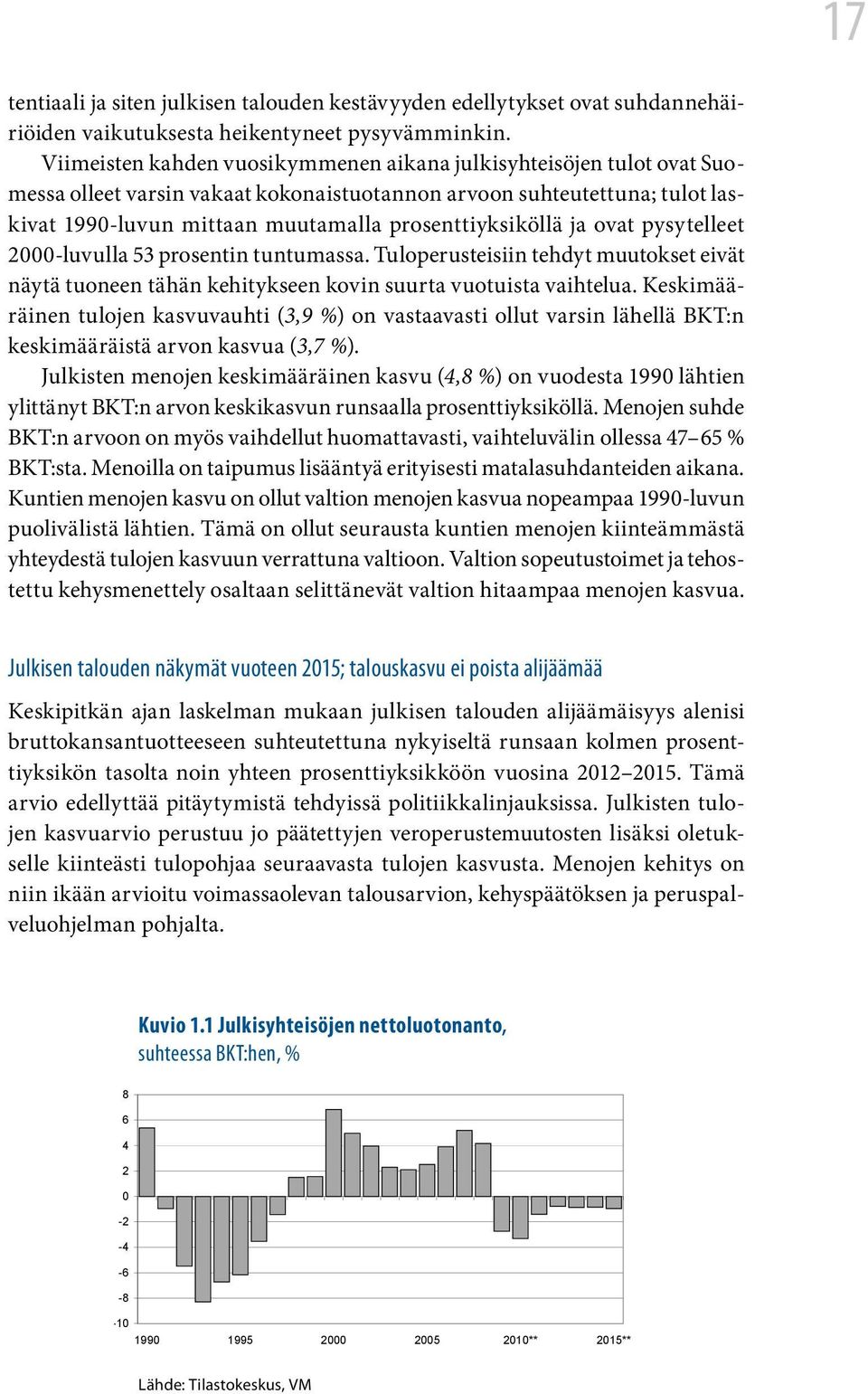 17

tentiaali ja siten julkisen talouden kestävyyden edellytykset ovat suhdannehäiriöiden vaikutuksesta heikentyneet pysyvämminkin.

Viimeisten kahden vuosikymmenen aikana julkisyhteisöjen tulot ovat Suomessa olleet varsin vakaat kokonaistuotannon arvoon suhteutettuna; tulot laskivat 1990-luvun mittaan muutamalla prosenttiyksiköllä ja ovat pysytelleet 2000-luvulla 53 prosentin tuntumassa. Tuloperusteisiin tehdyt muutokset eivät näytä tuoneen tähän kehitykseen kovin suurta vuotuista vaihtelua. Keskimääräinen tulojen kasvuvauhti (3,9 %) on vastaavasti ollut varsin lähellä BKT:n keskimääräistä arvon kasvua (3,7 %).

Julkisten menojen keskimääräinen kasvu (4,8 %) on vuodesta 1990 lähtien ylittänyt BKT:n arvon keskikasvun runsaalla prosenttiyksiköllä. Menojen suhde BKT:n arvoon on myös vaihdellut huomattavasti, vaihteluvälin ollessa 47–65 % BKT:sta. Menoilla on taipumus lisääntyä erityisesti matalasuhdanteiden aikana. Kuntien menojen kasvu on ollut valtion menojen kasvua nopeampaa 1990-luvun puolivälistä lähtien. Tämä on ollut seurausta kuntien menojen kiinteämmästä yhteydestä tulojen kasvuun verrattuna valtioon. Valtion sopeutustoimet ja tehostettu kehysmenettely osaltaan selittänevät valtion hitaampaa menojen kasvua.

Julkisen talouden näkymät vuoteen 2015; talouskasvu ei poista alijäämää

Keskipitkän ajan laskelman mukaan julkisen talouden alijäämäisyys alenisi bruttokansantuotteeseen suhteutettuna nykyiseltä runsaan kolmen prosenttiyksikön tasolta noin yhteen prosenttiyksikköön vuosina 2012–2015. Tämä arvio edellyttää pitäytymistä tehdyissä politiikkalinjauksissa. Julkisten tulojen kasvuarvio perustuu jo päätettyjen veroperustemuutosten lisäksi oletukselle kiinteästi tulopohjaa seuraavasta tulojen kasvusta. Menojen kehitys on niin ikään arvioitu voimassaolevan talousarvion, kehyspäätöksen ja peruspalveluohjelman pohjalta.

Kuvio 1.1 Julkisyhteisöjen nettoluotonanto, suhteessa BKT:hen, %

8
6
4
2
0
-2
-4
-6
-8
-10

1990 1995 2000 2005 2010** 2015**

Lähde: Tilastokeskus, VM